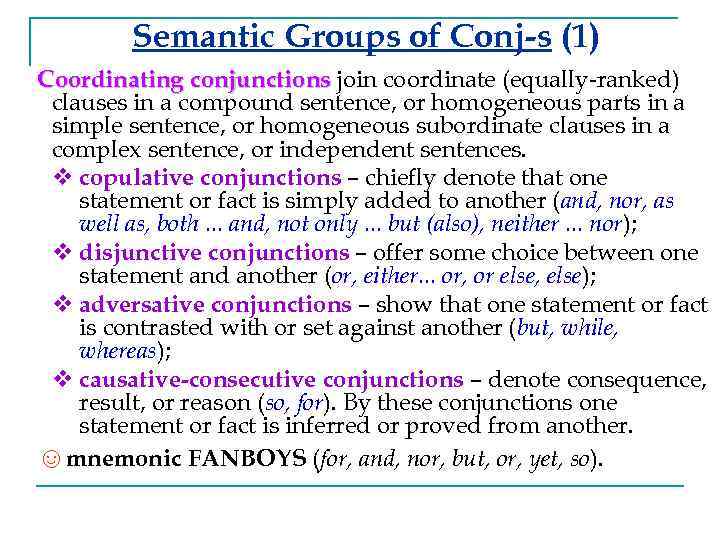 Semantic Groups of Conj-s (1)

Coordinating conjunctions join coordinate (equally-ranked) clauses in a compound sentence, or homogeneous parts in a simple sentence, or homogeneous subordinate clauses in a complex sentence, or independent sentences.

❖ copulative conjunctions – chiefly denote that one statement or fact is simply added to another (and, nor, as well as, both ... and, not only ... but (also), neither ... nor);

❖ disjunctive conjunctions – offer some choice between one statement and another (or, either... or, or else, else);

❖ adversative conjunctions – show that one statement or fact is contrasted with or set against another (but, while, whereas);

❖ causative-consecutive conjunctions – denote consequence, result, or reason (so, for). By these conjunctions one statement or fact is inferred or proved from another.

☺ mnemonic FANBOYS (for, and, nor, but, or, yet, so).